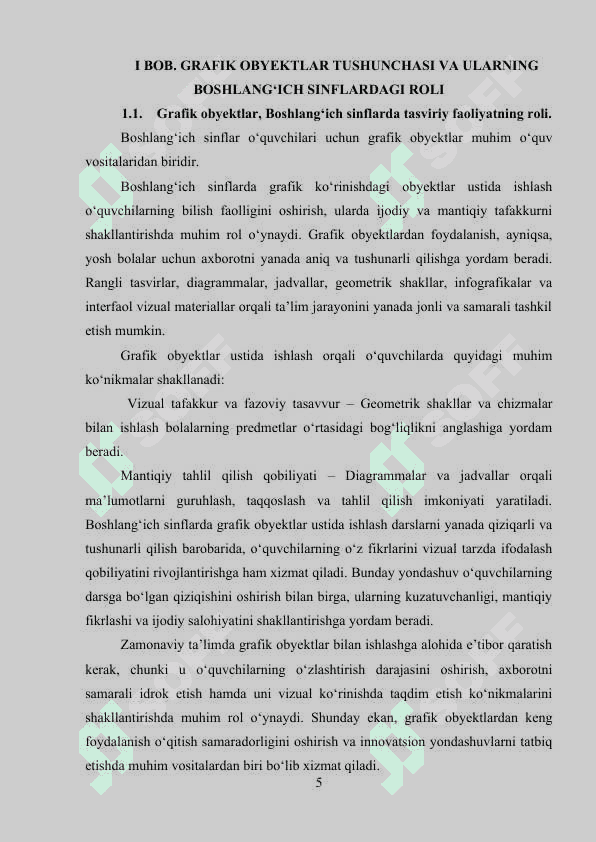 I BOB. GRAFIK OBYEKTLAR TUSHUNCHASI VA ULARNING BOSHLANG‘ICH SINFLARDAGI ROLI

1.1. Grafik obyektlar, Boshlang‘ich sinflarda tasviriy faoliyatning roli.

Boshlang‘ich sinflar o‘quvchilari uchun grafik obyektlar muhim o‘quv vositalaridan biridir.

Boshlang‘ich sinflarda grafik ko‘rinishdagi obyektlar ustida ishlash o‘quvchilarning bilish faolligini oshirish, ularda ijodiy va mantiqiy tafakkurni shakllantirishda muhim rol o‘ynaydi. Grafik obyektlardan foydalanish, ayniqsa, yosh bolalar uchun axborotni yanada aniq va tushunarli qilishga yordam beradi. Rangli tasvirlar, diagrammalar, jadvallar, geometrik shakllar, infografikalar va interfaol vizual materiallar orqali ta’lim jarayonini yanada jonli va samarali tashkil etish mumkin.

Grafik obyektlar ustida ishlash orqali o‘quvchilarda quyidagi muhim ko‘nikmalar shakllanadi:

Vizual tafakkur va fazoviy tasavvur – Geometrik shakllar va chizmalar bilan ishlash bolalarning predmetlar o‘rtasidagi bog‘liqlikni anglashiga yordam beradi.

Mantiqiy tahlil qilish qobiliyati – Diagrammalar va jadvallar orqali ma’lumotlarni guruhlash, taqqoslash va tahlil qilish imkoniyati yaratiladi. Boshlang‘ich sinflarda grafik obyektlar ustida ishlash darslarni yanada qiziqarli va tushunarli qilish barobarida, o‘quvchilarning o‘z fikrlarini vizual tarzda ifodalash qobiliyatini rivojlantirishga ham xizmat qiladi. Bunday yondashuv o‘quvchilarning darsga bo‘lgan qiziqishini oshirish bilan birga, ularning kuzatuvchanligi, mantiqiy fikrlashi va ijodiy salohiyatini shakllantirishga yordam beradi.

Zamonaviy ta’limda grafik obyektlar bilan ishlashga alohida e’tibor qaratish kerak, chunki u o‘quvchilarning o‘zlashtirish darajasini oshirish, axborotni samarali idrok etish hamda uni vizual ko‘rinishda taqdim etish ko‘nikmalarini shakllantirishda muhim rol o‘ynaydi. Shunday ekan, grafik obyektlardan keng foydalanish o‘qitish samaradorligini oshirish va innovatsion yondashuvlarni tatbiq etishda muhim vositalardan biri bo‘lib xizmat qiladi.

5